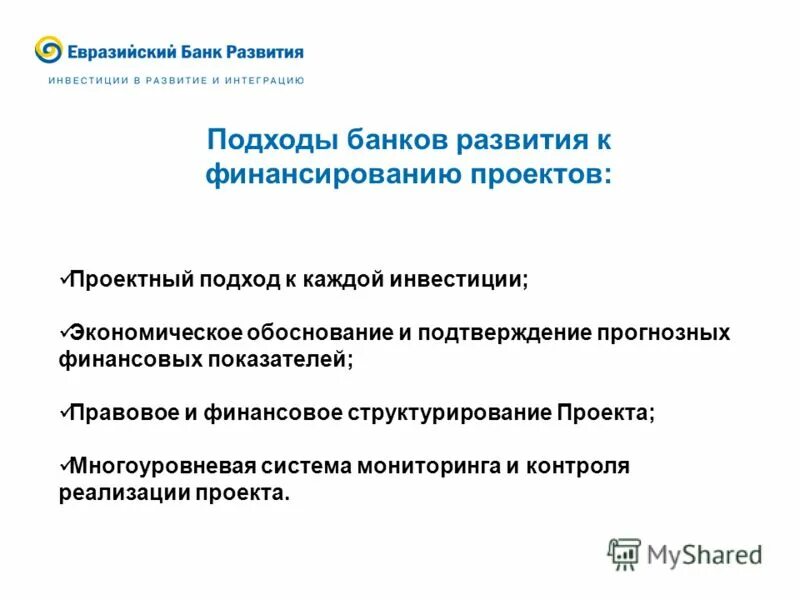 Евразийский Банк Развития
ИНВЕСТИЦИИ В РАЗВИТИЕ И ИНТЕГРАЦИЮ

Подходы банков развития к финансированию проектов:

✓Проектный подход к каждой инвестиции;

✓Экономическое обоснование и подтверждение прогнозных финансовых показателей;

✓Правовое и финансовое структурирование Проекта;

✓Многоуровневая система мониторинга и контроля реализации проекта.

MyShared